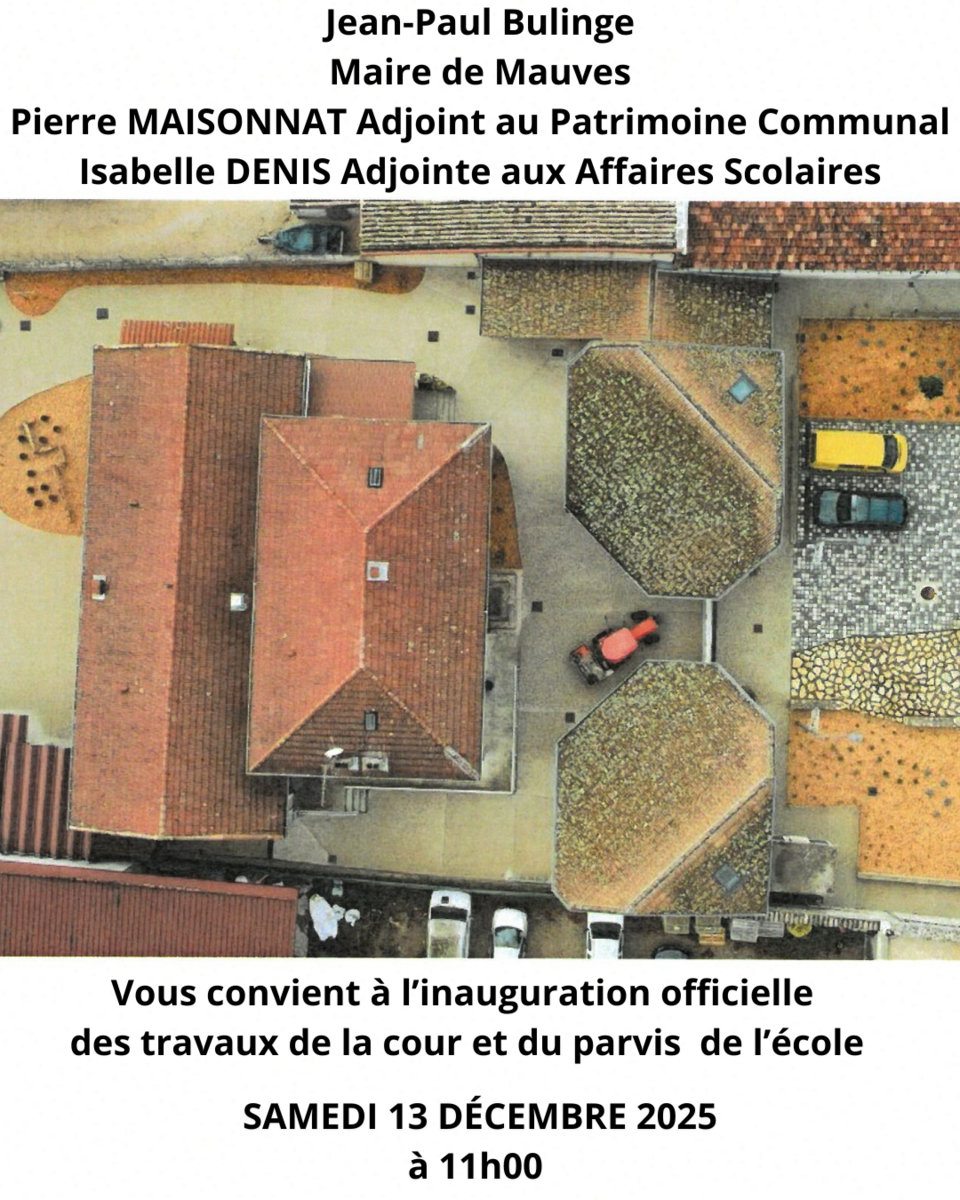 Jean-Paul Bulinge
Maire de Mauves
Pierre MAISONNAT Adjoint au Patrimoine Communal
Isabelle DENIS Adjointe aux Affaires Scolaires

Vous convient à l'inauguration officielle des travaux de la cour et du parvis de l'école

SAMEDI 13 DÉCEMBRE 2025
à 11h00